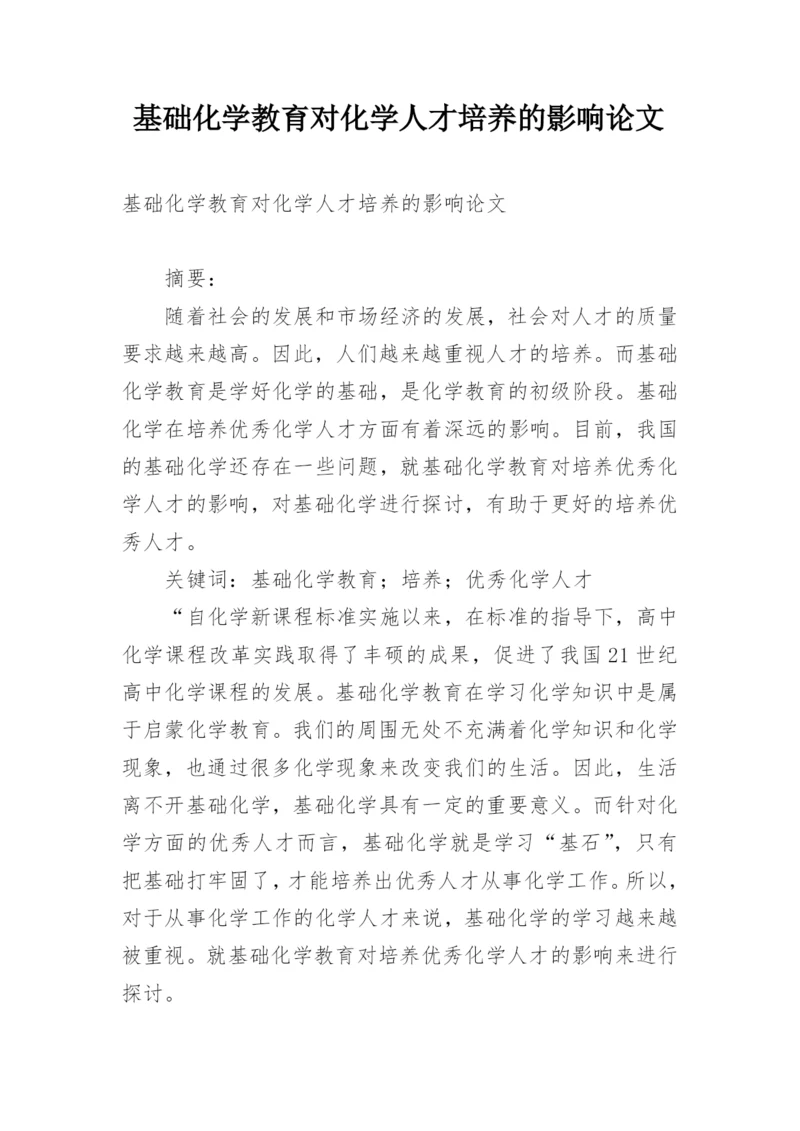 基础化学教育对化学人才培养的影响论文

基础化学教育对化学人才培养的影响论文

摘要：

随着社会的发展和市场经济的发展，社会对人才的质量要求越来越高。因此，人们越来越重视人才的培养。而基础化学教育是学好化学的基础，是化学教育的初级阶段。基础化学在培养优秀化学人才方面有着深远的影响。目前，我国的基础化学还存在一些问题，就基础化学教育对培养优秀化学人才的影响，对基础化学进行探讨，有助于更好的培养优秀人才。

关键词：基础化学教育；培养；优秀化学人才

“自化学新课程标准实施以来，在标准的指导下，高中化学课程改革实践取得了丰硕的成果，促进了我国21世纪高中化学课程的发展。基础化学教育在学习化学知识中是属于启蒙化学教育。我们的周围无处不充满着化学知识和化学现象，也通过很多化学现象来改变我们的生活。因此，生活离不开基础化学，基础化学具有一定的重要意义。而针对化学方面的优秀人才而言，基础化学就是学习“基石”，只有把基础打牢固了，才能培养出优秀人才从事化学工作。所以，对于从事化学工作的化学人才来说，基础化学的学习越来越被重视。就基础化学教育对培养优秀化学人才的影响来进行探讨。